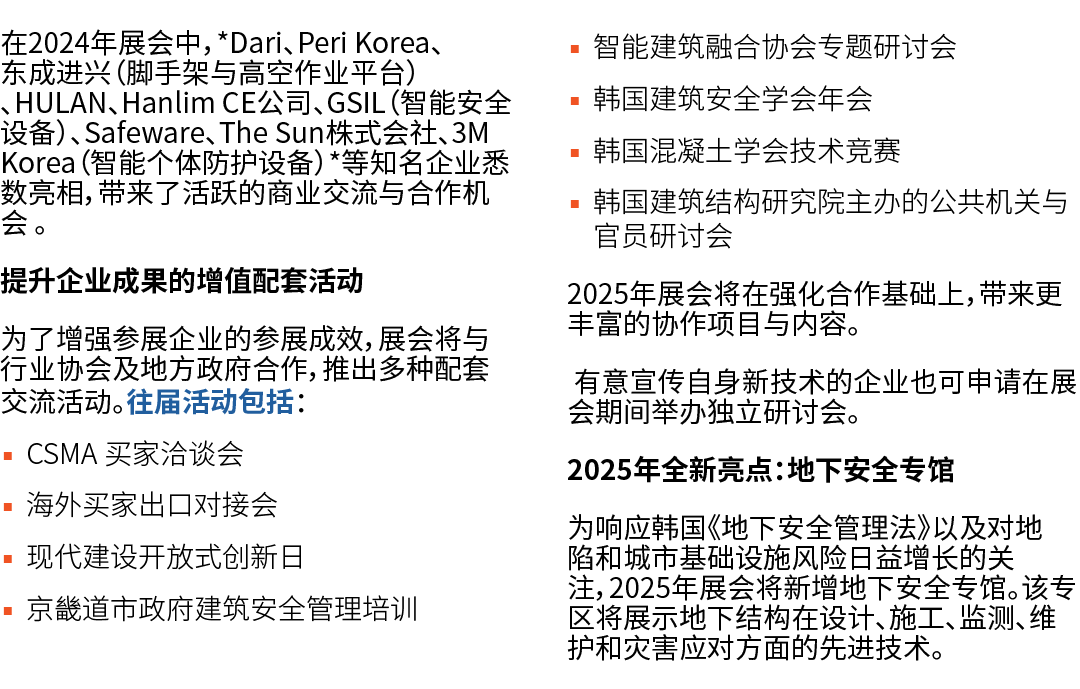 在2024年展会中，*Dari、Peri Korea、东成进兴（脚手架与高空作业平台）、HULAN、Hanlim CE公司、GSIL（智能安全设备）、Safeware、The Sun株式会社、3M Korea（智能个体防护设备）*等知名企业悉数亮相，带来了活跃的商业交流与合作机会。

提升企业成果的增值配套活动

为了增强参展企业的参展成效，展会将与行业协会及地方政府合作，推出多种配套交流活动。往届活动包括：

▪ CSMA 买家洽谈会

▪ 海外买家出口对接会

▪ 现代建设开放式创新日

▪ 京畿道市政府建筑安全管理培训

▪ 智能建筑融合协会专题研讨会

▪ 韩国建筑安全学会年会

▪ 韩国混凝土学会技术竞赛

▪ 韩国建筑结构研究院主办的公共机关与官员研讨会

2025年展会将在强化合作基础上，带来更丰富的协作项目与内容。

有意宣传自身新技术的企业也可申请在展会期间举办独立研讨会。

2025年全新亮点：地下安全专馆

为响应韩国《地下安全管理法》以及对地陷和城市基础设施风险日益增长的关注，2025年展会将新增地下安全专馆。该专区将展示地下结构在设计、施工、监测、维护和灾害应对方面的先进技术。